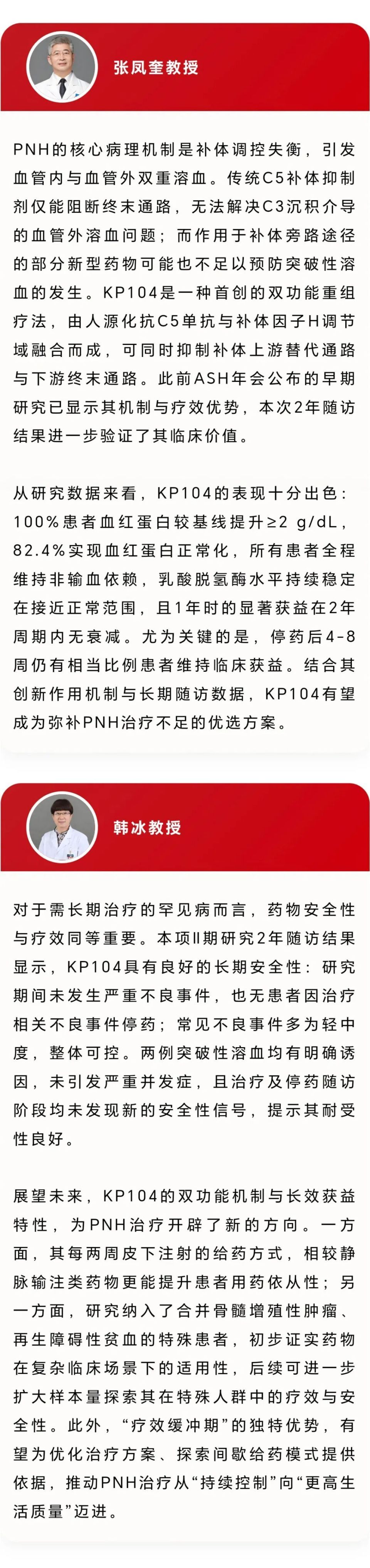 张凤奎教授

PNH的核心病理机制是补体调控失衡，引发血管内与血管外双重溶血。传统C5补体抑制剂仅能阻断终末通路，无法解决C3沉积介导的血管外溶血问题；而作用于补体旁路途径的部分新型药物可能也不足以预防突破性溶血的发生。KP104是一种首创的双功能重组疗法，由人源化抗C5单抗与补体因子H调节域融合而成，可同时抑制补体上游替代通路与下游终末通路。此前ASH年会公布的早期研究已显示其机制与疗效优势，本次2年随访结果进一步验证了其临床价值。

从研究数据来看，KP104的表现十分出色：100%患者血红蛋白较基线提升≥2 g/dL，82.4%实现血红蛋白正常化，所有患者全程维持非输血依赖，乳酸脱氢酶水平持续稳定在接近正常范围，且1年时的显著获益在2年周期内无衰减。尤为关键的是，停药后4-8周仍有相当比例患者维持临床获益。结合其创新作用机制与长期随访数据，KP104有望成为弥补PNH治疗不足的优选方案。

韩冰教授

对于需长期治疗的罕见病而言，药物安全性与疗效同等重要。本项II期研究2年随访结果显示，KP104具有良好的长期安全性：研究期间未发生严重不良事件，也无患者因治疗相关不良事件停药；常见不良事件多为轻中度，整体可控。两例突破性溶血均有明确诱因，未引发严重并发症，且治疗及停药随访阶段均未发现新的安全性信号，提示其耐受性良好。

展望未来，KP104的双功能机制与长效获益特性，为PNH治疗开辟了新的方向。一方面，其每两周皮下注射的给药方式，相较静脉输注类药物更能提升患者用药依从性；另一方面，研究纳入了合并骨髓增殖性肿瘤、再生障碍性贫血的特殊患者，初步证实药物在复杂临床场景下的适用性，后续可进一步扩大样本量探索其在特殊人群中的疗效与安全性。此外，“疗效缓冲期”的独特优势，有望为优化治疗方案、探索间歇给药模式提供依据，推动PNH治疗从“持续控制”向“更高生活质量”迈进。